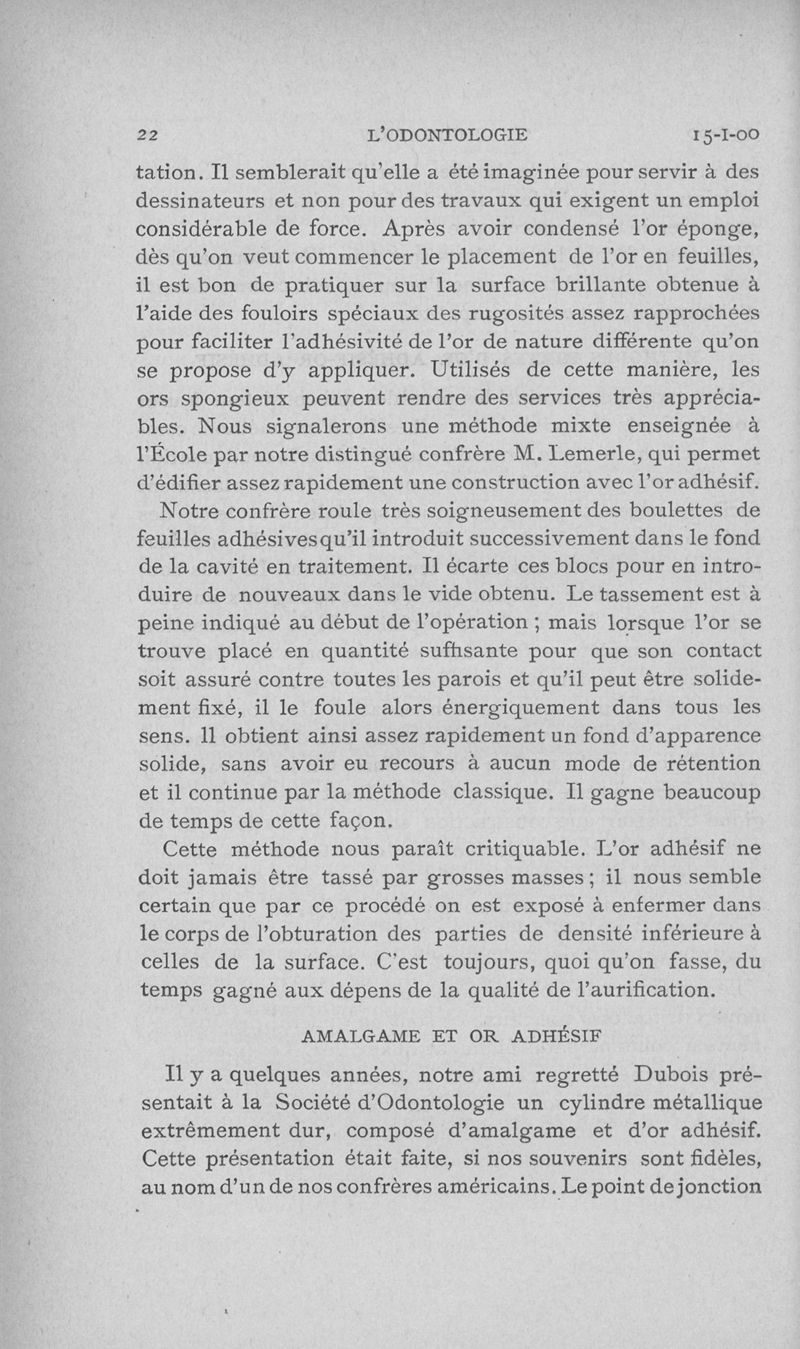 22 L'ODONTOLOGIE 15-I-00

tation. Il semblerait qu'elle a été imaginée pour servir à des dessinateurs et non pour des travaux qui exigent un emploi considérable de force. Après avoir condensé l'or éponge, dès qu'on veut commencer le placement de l'or en feuilles, il est bon de pratiquer sur la surface brillante obtenue à l'aide des fouloirs spéciaux des rugosités assez rapprochées pour faciliter l'adhésivité de l'or de nature différente qu'on se propose d'y appliquer. Utilisés de cette manière, les ors spongieux peuvent rendre des services très appréciables. Nous signalerons une méthode mixte enseignée à l'École par notre distingué confrère M. Lemerle, qui permet d'édifier assez rapidement une construction avec l'or adhésif.

Notre confrère roule très soigneusement des boulettes de feuilles adhésives qu'il introduit successivement dans le fond de la cavité en traitement. Il écarte ces blocs pour en introduire de nouveaux dans le vide obtenu. Le tassement est à peine indiqué au début de l'opération ; mais lorsque l'or se trouve placé en quantité suffisante pour que son contact soit assuré contre toutes les parois et qu'il peut être solidement fixé, il le foule alors énergiquement dans tous les sens. Il obtient ainsi assez rapidement un fond d'apparence solide, sans avoir eu recours à aucun mode de rétention et il continue par la méthode classique. Il gagne beaucoup de temps de cette façon.

Cette méthode nous paraît critiquable. L'or adhésif ne doit jamais être tassé par grosses masses ; il nous semble certain que par ce procédé on est exposé à enfermer dans le corps de l'obturation des parties de densité inférieure à celles de la surface. C'est toujours, quoi qu'on fasse, du temps gagné aux dépens de la qualité de l'aurification.

AMALGAME ET OR ADHÉSIF

Il y a quelques années, notre ami regretté Dubois présentait à la Société d'Odontologie un cylindre métallique extrêmement dur, composé d'amalgame et d'or adhésif. Cette présentation était faite, si nos souvenirs sont fidèles, au nom d'un de nos confrères américains. Le point de jonction